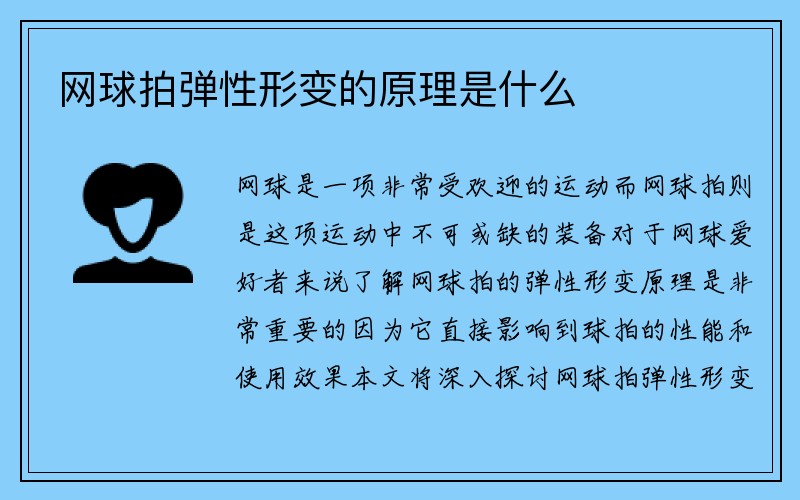 网球拍弹性形变的原理是什么

网球是一项非常受欢迎的运动而网球拍则是这项运动中不可或缺的装备对于网球爱好者来说了解网球拍的弹性形变原理是非常重要的因为它直接影响到球拍的性能和使用效果本文将深入探讨网球拍弹性形变